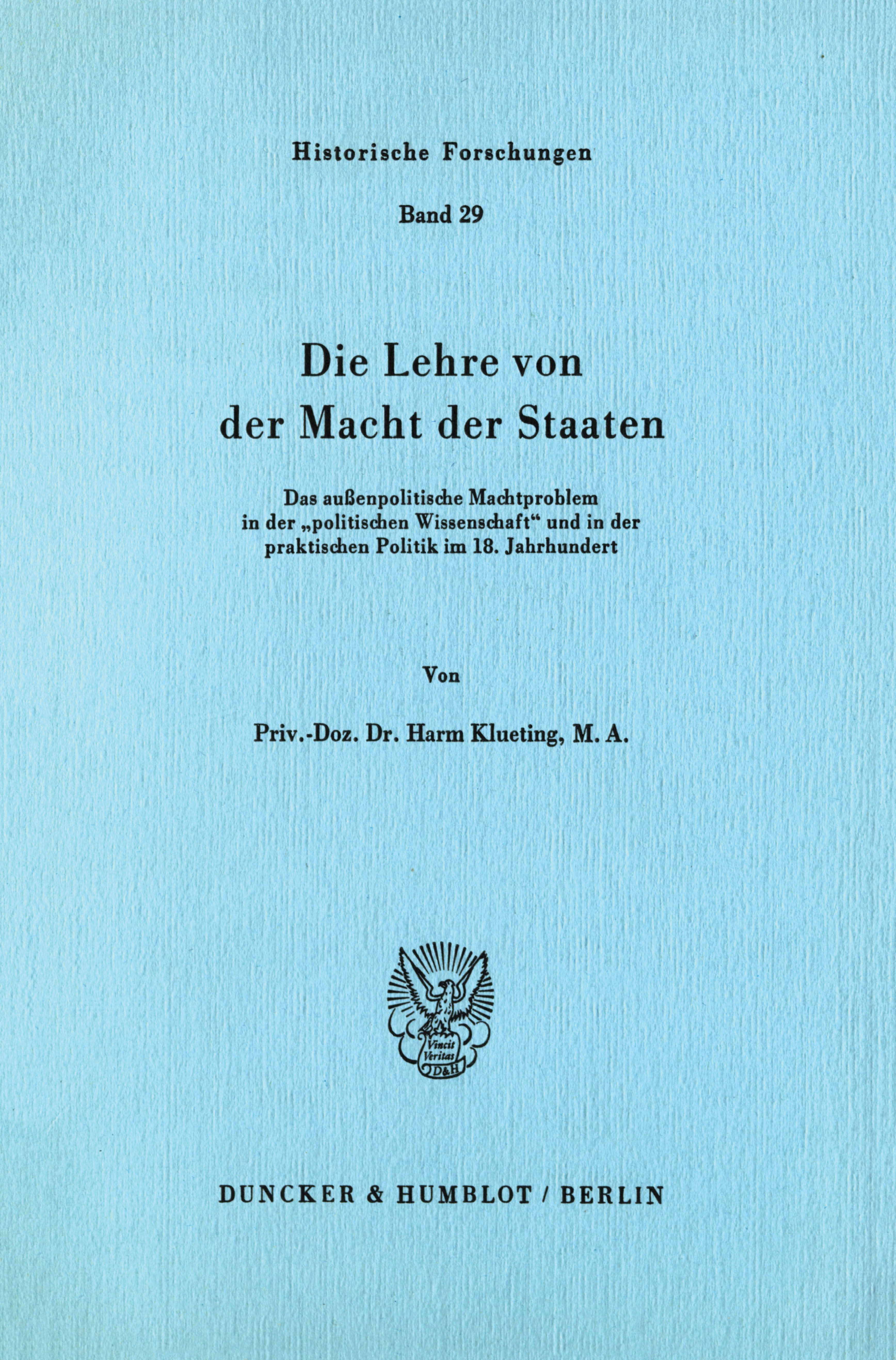 Historische Forschungen

Band 29

Die Lehre von
der Macht der Staaten

Das außenpolitische Machtproblem in der „politischen Wissenschaft“ und in der praktischen Politik im 18. Jahrhundert

Von

Priv.-Doz. Dr. Harm Klueting, M. A.

Vincit Veritas D&H

DUNCKER & HUMBLOT / BERLIN